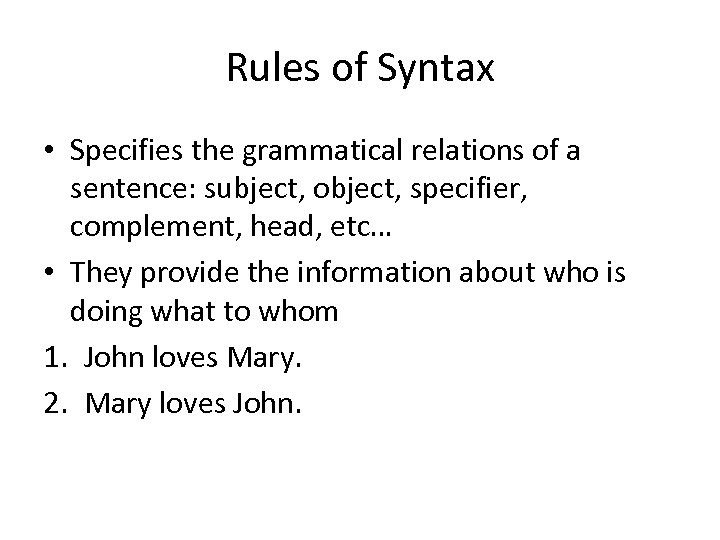 Rules of Syntax

• Specifies the grammatical relations of a sentence: subject, object, specifier, complement, head, etc…
• They provide the information about who is doing what to whom
1. John loves Mary.
2. Mary loves John.